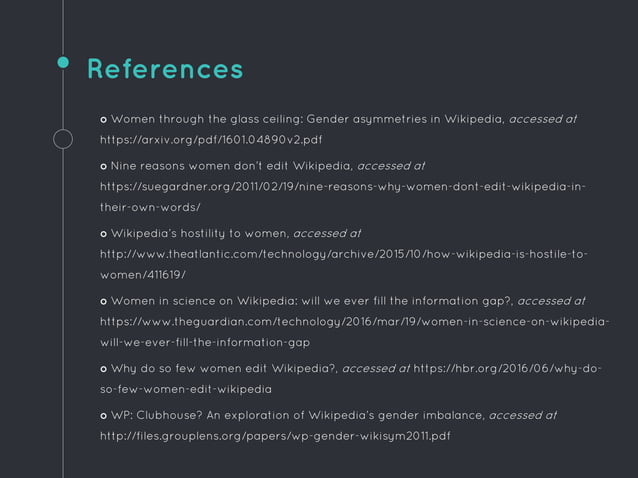 References

o Women through the glass ceiling: Gender asymmetries in Wikipedia, accessed at https://arxiv.org/pdf/1601.04890v2.pdf

o Nine reasons women don't edit Wikipedia, accessed at https://suegardner.org/2011/02/19/nine-reasons-why-women-dont-edit-wikipedia-in-their-own-words/

o Wikipedia's hostility to women, accessed at http://www.theatlantic.com/technology/archive/2015/10/how-wikipedia-is-hostile-to-women/411619/

o Women in science on Wikipedia: will we ever fill the information gap?, accessed at https://www.theguardian.com/technology/2016/mar/19/women-in-science-on-wikipedia-will-we-ever-fill-the-information-gap

o Why do so few women edit Wikipedia?, accessed at https://hbr.org/2016/06/why-do-so-few-women-edit-wikipedia

o WP: Clubhouse? An exploration of Wikipedia's gender imbalance, accessed at http://files.grouplens.org/papers/wp-gender-wikisym2011.pdf